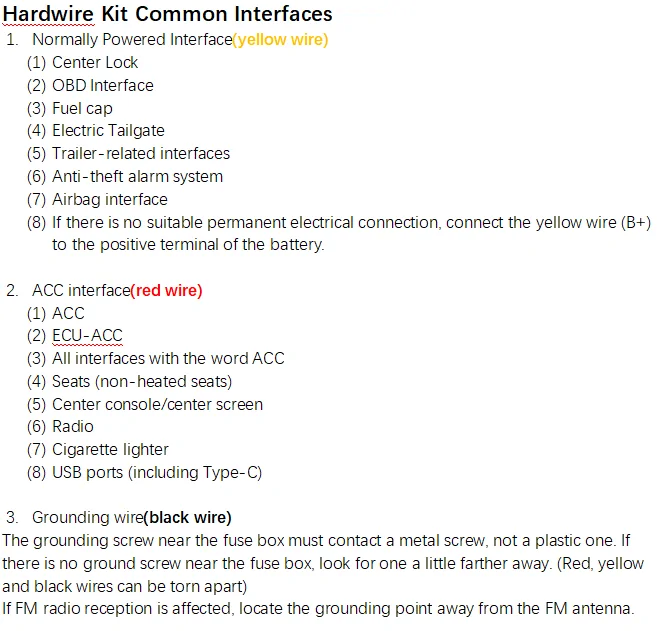 Hardwire Kit Common Interfaces

1. Normally Powered Interface(yellow wire)
(1) Center Lock
(2) OBD Interface
(3) Fuel cap
(4) Electric Tailgate
(5) Trailer-related interfaces
(6) Anti-theft alarm system
(7) Airbag interface
(8) If there is no suitable permanent electrical connection, connect the yellow wire (B+) to the positive terminal of the battery.

2. ACC interface(red wire)
(1) ACC
(2) ECU-ACC
(3) All interfaces with the word ACC
(4) Seats (non-heated seats)
(5) Center console/center screen
(6) Radio
(7) Cigarette lighter
(8) USB ports (including Type-C)

3. Grounding wire(black wire)
The grounding screw near the fuse box must contact a metal screw, not a plastic one. If there is no ground screw near the fuse box, look for one a little farther away. (Red, yellow and black wires can be torn apart)
If FM radio reception is affected, locate the grounding point away from the FM antenna.